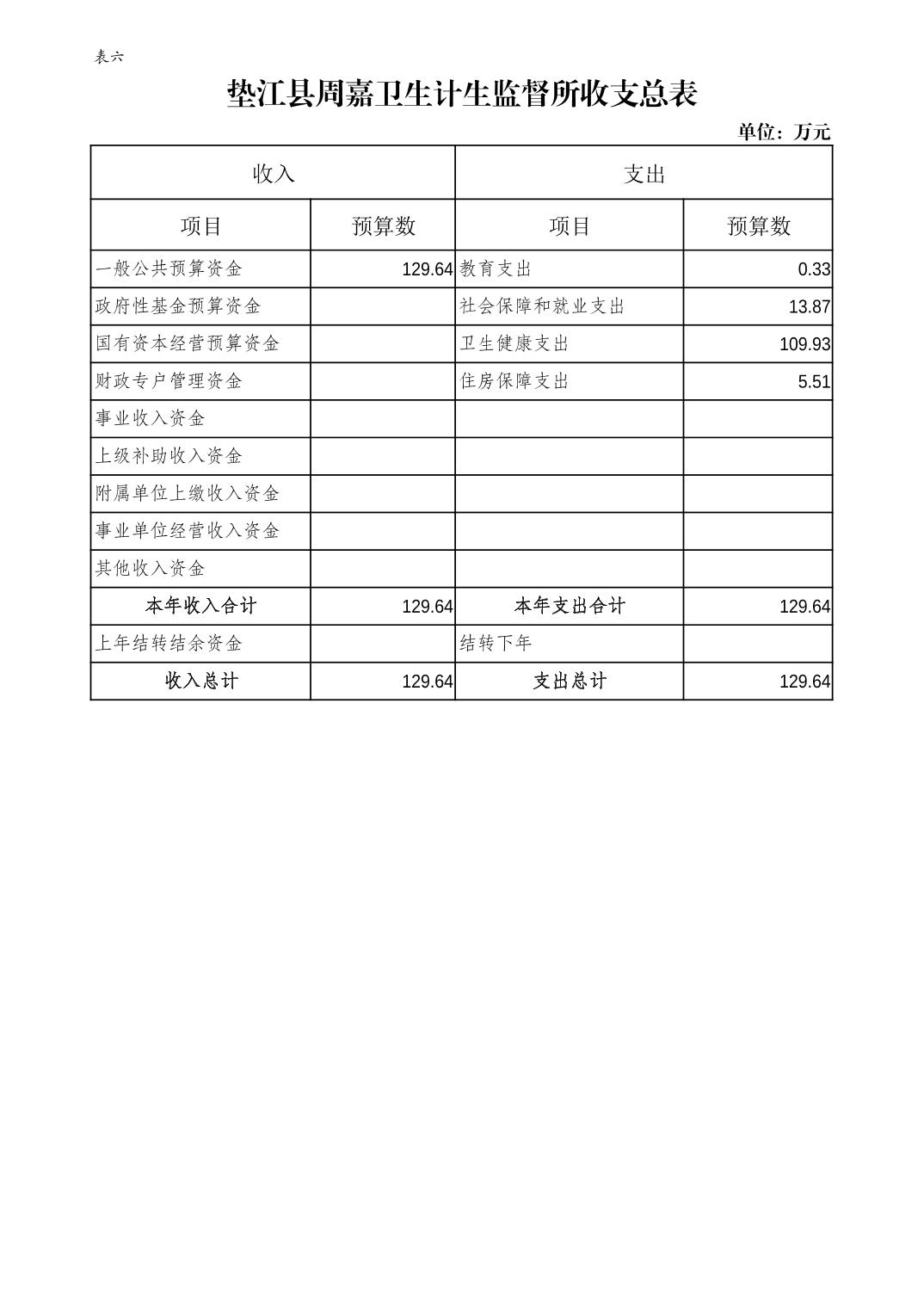 表六

垫江县周嘉卫生计生监督所收支总表

单位：万元

| 收入 | | 支出 | |
|---|---|---|---|
| 项目 | 预算数 | 项目 | 预算数 |
| 一般公共预算资金 | 129.64 | 教育支出 | 0.33 |
| 政府性基金预算资金 | | 社会保障和就业支出 | 13.87 |
| 国有资本经营预算资金 | | 卫生健康支出 | 109.93 |
| 财政专户管理资金 | | 住房保障支出 | 5.51 |
| 事业收入资金 | | | |
| 上级补助收入资金 | | | |
| 附属单位上缴收入资金 | | | |
| 事业单位经营收入资金 | | | |
| 其他收入资金 | | | |
| 本年收入合计 | 129.64 | 本年支出合计 | 129.64 |
| 上年结转结余资金 | | 结转下年 | |
| 收入总计 | 129.64 | 支出总计 | 129.64 |